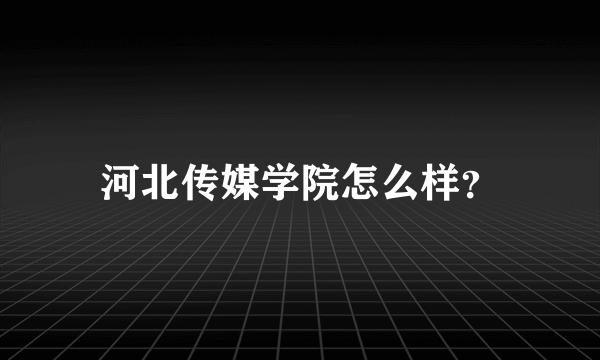 河北传媒学院怎么样?